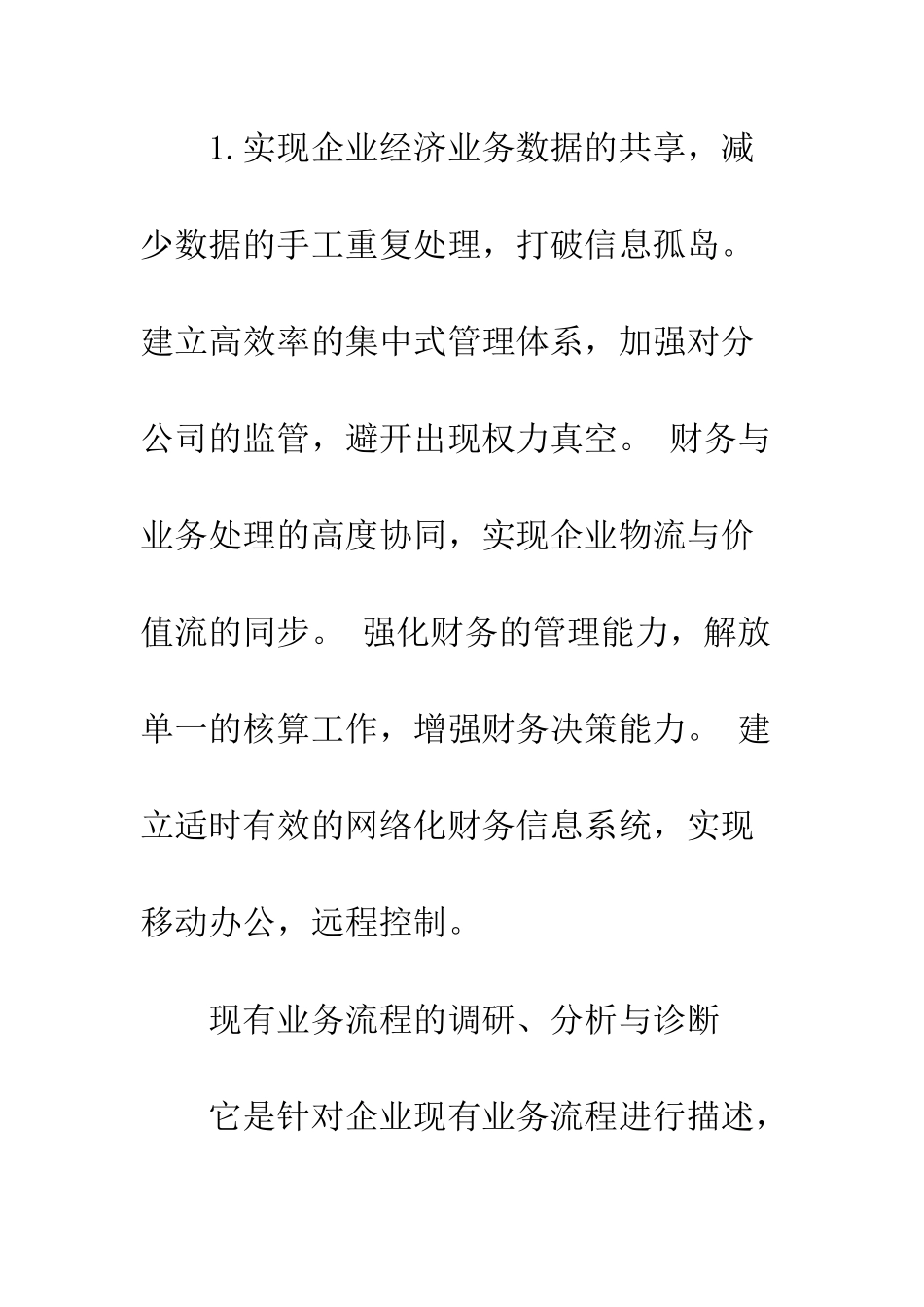 1.实现企业经济业务数据的共享，减少数据的手工重复处理，打破信息孤岛。建立高效率的集中式管理体系，加强对分公司的监管，避开出现权力真空。 财务与业务处理的高度协同，实现企业物流与价值流的同步。 强化财务的管理能力，解放单一的核算工作，增强财务决策能力。 建立适时有效的网络化财务信息系统，实现移动办公，远程控制。

现有业务流程的调研、分析与诊断

它是针对企业现有业务流程进行描述，